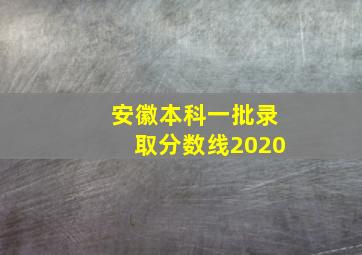 安徽本科一批录取分数线2020